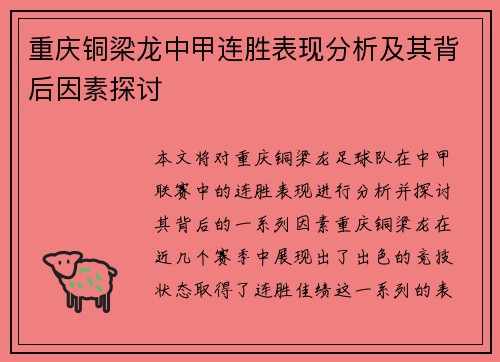 重庆铜梁龙中甲连胜表现分析及其背后因素探讨

本文将对重庆铜梁龙足球队在中甲联赛中的连胜表现进行分析并探讨其背后的一系列因素重庆铜梁龙在近几个赛季中展现出了出色的竞技状态取得了连胜佳绩这一系列的表